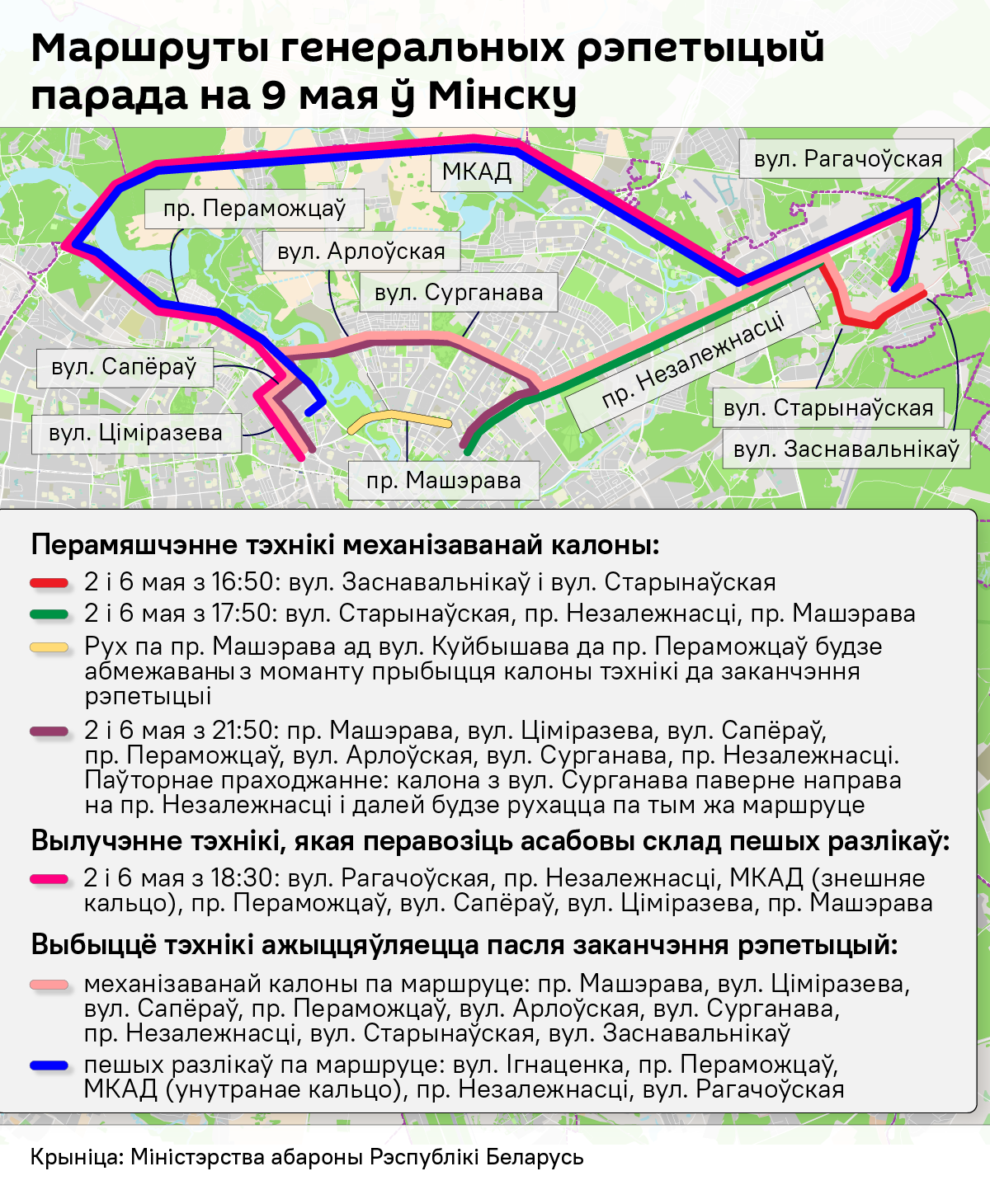 Маршруты генеральных рэпетыцый парада на 9 мая ў Мінску

МКАД
вул. Рагачоўская
пр. Пераможцаў
вул. Арлоўская
вул. Сурганава
вул. Сапёраў
вул. Ціміразева
пр. Незалежнасці
вул. Старынаўская
вул. Заснавальнікаў
пр. Машэрава

Перамяшчэнне тэхнікі механізаванай калоны:
2 і 6 мая з 16:50: вул. Заснавальнікаў і вул. Старынаўская
2 і 6 мая з 17:50: вул. Старынаўская, пр. Незалежнасці, пр. Машэрава
Рух па пр. Машэрава ад вул. Куйбышава да пр. Пераможцаў будзе абмежаваны з моманту прыбыцця калоны тэхнікі да заканчэння рэпетыцыі
2 і 6 мая з 21:50: пр. Машэрава, вул. Ціміразева, вул. Сапёраў, пр. Пераможцаў, вул. Арлоўская, вул. Сурганава, пр. Незалежнасці. Паўторнае праходжанне: калона з вул. Сурганава паверне направа на пр. Незалежнасці і далей будзе рухацца па тым жа маршруце

Вылучэнне тэхнікі, якая перавозіць асабовы склад пешых разлікаў:
2 і 6 мая з 18:30: вул. Рагачоўская, пр. Незалежнасці, МКАД (знешняе кальцо), пр. Пераможцаў, вул. Сапёраў, вул. Ціміразева, пр. Машэрава

Выбыццё тэхнікі ажыццяўляецца пасля заканчэння рэпетыцый:
механізаванай калоны па маршруце: пр. Машэрава, вул. Ціміразева, вул. Сапёраў, пр. Пераможцаў, вул. Арлоўская, вул. Сурганава, пр. Незалежнасці, вул. Старынаўская, вул. Заснавальнікаў
пешых разлікаў па маршруце: вул. Ігнаценка, пр. Пераможцаў, МКАД (унутранае кальцо), пр. Незалежнасці, вул. Рагачоўская

Крыніца: Міністэрства абароны Рэспублікі Беларусь